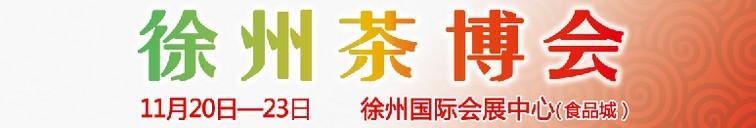 徐州茶博会

11月20日—23日 徐州国际会展中心(食品城)